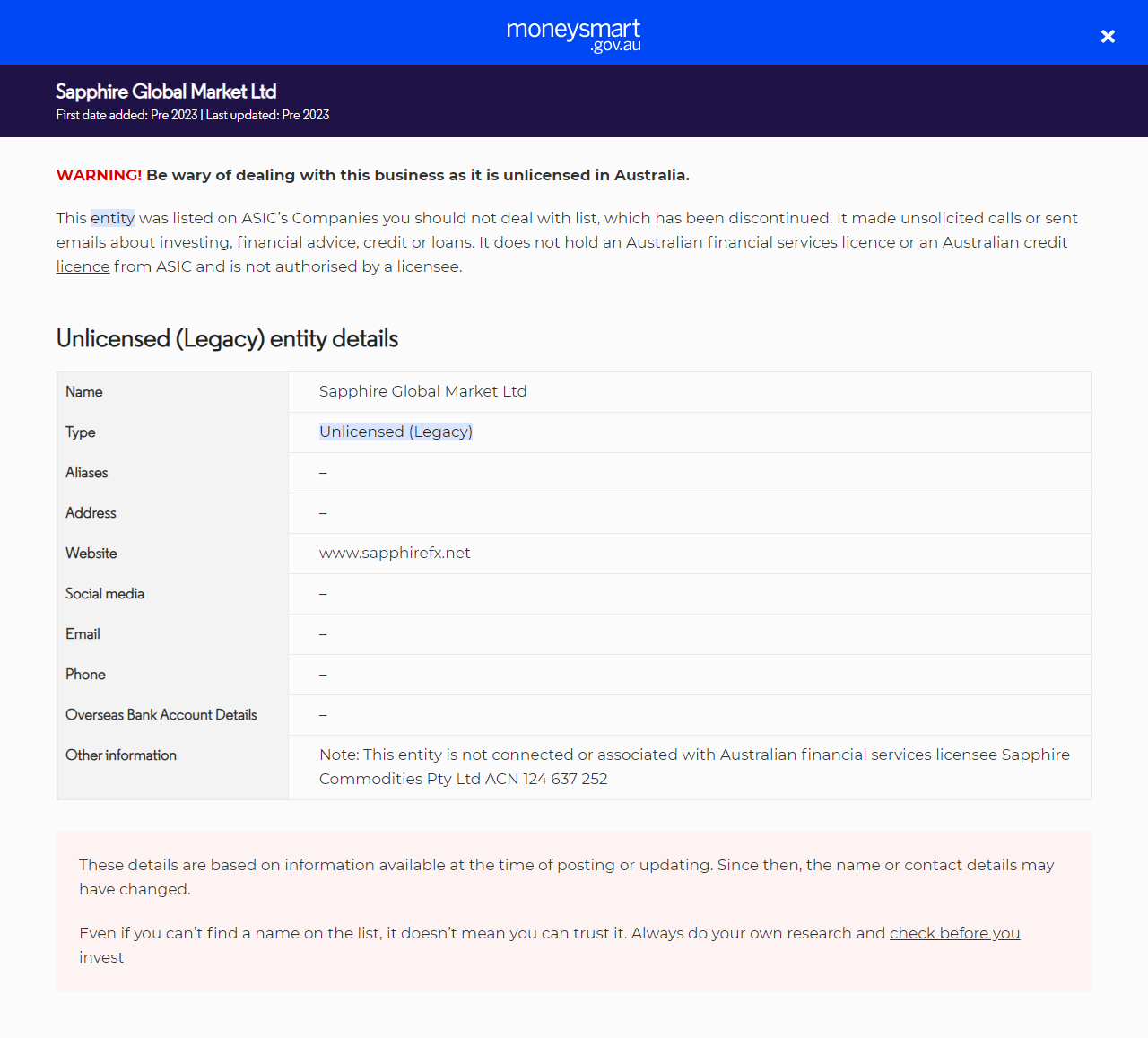 moneysmart
.gov.au

×

Sapphire Global Market Ltd
First date added: Pre 2023 | Last updated: Pre 2023

WARNING! Be wary of dealing with this business as it is unlicensed in Australia.

This entity was listed on ASIC's Companies you should not deal with list, which has been discontinued. It made unsolicited calls or sent emails about investing, financial advice, credit or loans. It does not hold an Australian financial services licence or an Australian credit licence from ASIC and is not authorised by a licensee.

Unlicensed (Legacy) entity details

| Name | Sapphire Global Market Ltd |
|---|---|
| Type | Unlicensed (Legacy) |
| Aliases | – |
| Address | – |
| Website | www.sapphirefx.net |
| Social media | – |
| Email | – |
| Phone | – |
| Overseas Bank Account Details | – |
| Other information | Note: This entity is not connected or associated with Australian financial services licensee Sapphire Commodities Pty Ltd ACN 124 637 252 |

These details are based on information available at the time of posting or updating. Since then, the name or contact details may have changed.

Even if you can't find a name on the list, it doesn't mean you can trust it. Always do your own research and check before you invest